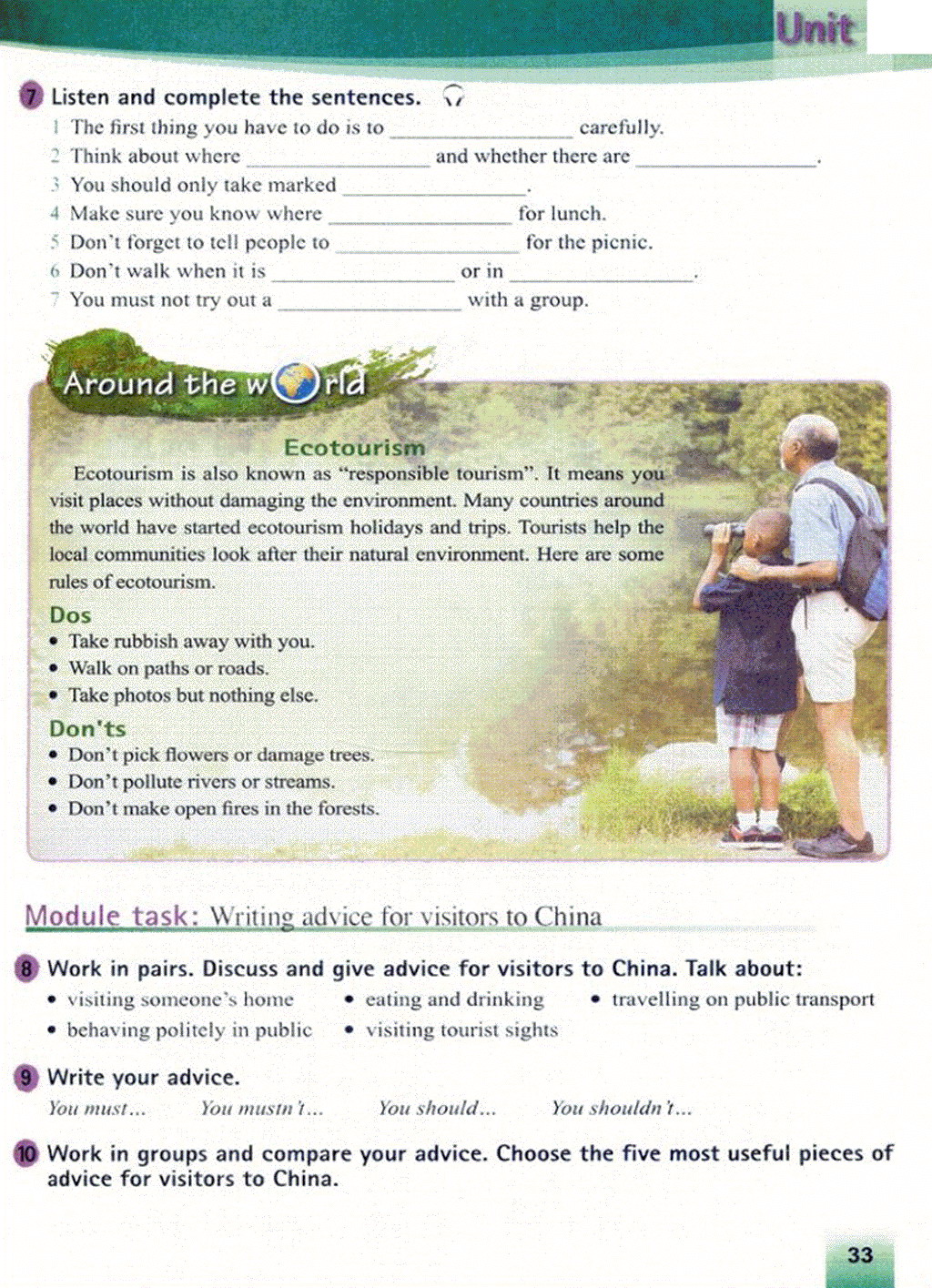 Unit

7 Listen and complete the sentences.

1 The first thing you have to do is to ____ carefully.
2 Think about where ____ and whether there are ____.
3 You should only take marked ____.
4 Make sure you know where ____ for lunch.
5 Don't forget to tell people to ____ for the picnic.
6 Don't walk when it is ____ or in ____.
7 You must not try out a ____ with a group.

Around the world

Ecotourism

Ecotourism is also known as "responsible tourism". It means you visit places without damaging the environment. Many countries around the world have started ecotourism holidays and trips. Tourists help the local communities look after their natural environment. Here are some rules of ecotourism.

Dos
• Take rubbish away with you.
• Walk on paths or roads.
• Take photos but nothing else.

Don'ts
• Don't pick flowers or damage trees.
• Don't pollute rivers or streams.
• Don't make open fires in the forests.

Module task: Writing advice for visitors to China

8 Work in pairs. Discuss and give advice for visitors to China. Talk about:
• visiting someone's home
• behaving politely in public
• eating and drinking
• visiting tourist sights
• travelling on public transport

9 Write your advice.
You must... You mustn't... You should... You shouldn't...

10 Work in groups and compare your advice. Choose the five most useful pieces of advice for visitors to China.

33